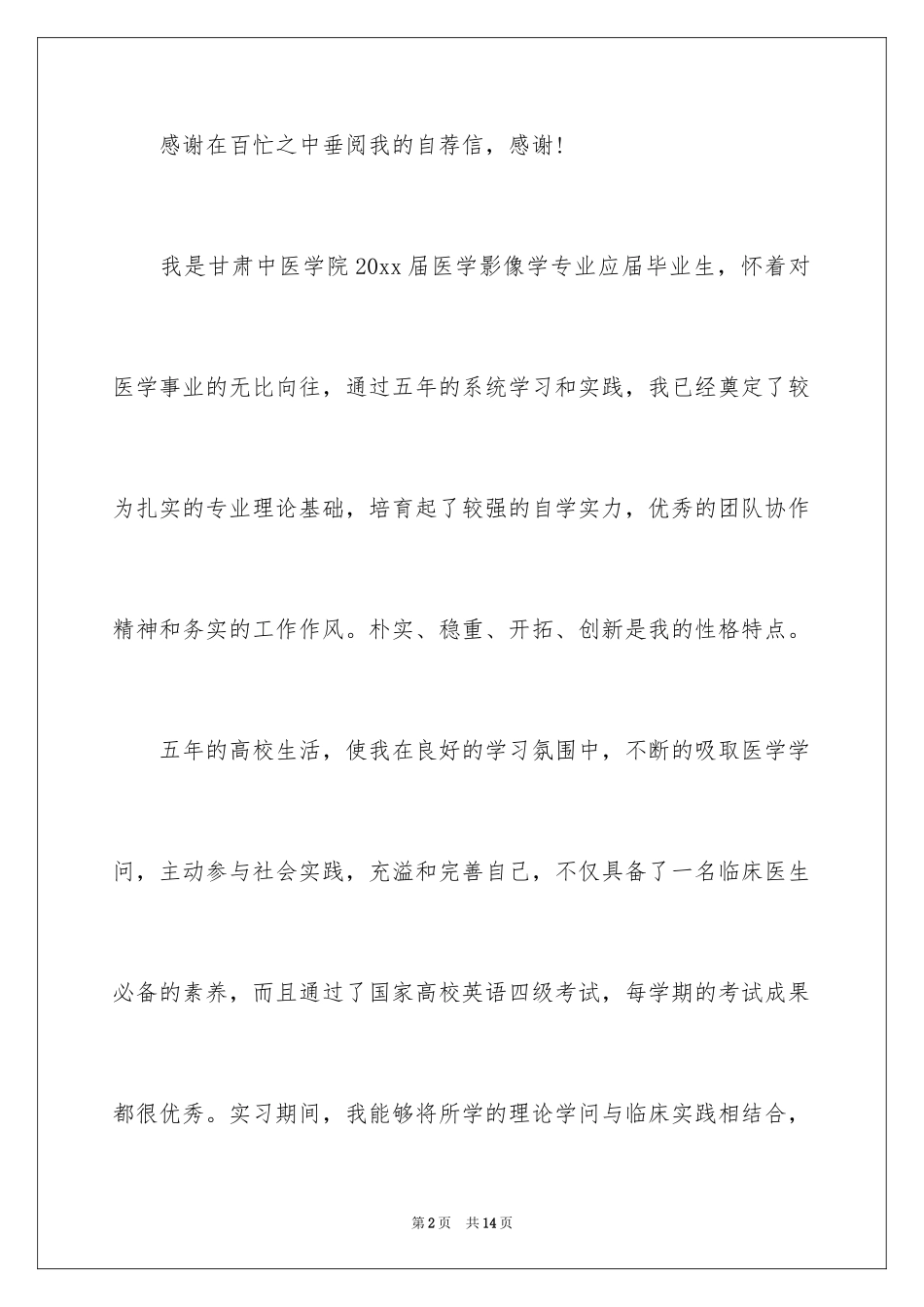 感谢在百忙之中垂阅我的自荐信，感谢!

我是甘肃中医学院20xx届医学影像学专业应届毕业生，怀着对医学事业的无比向往，通过五年的系统学习和实践，我已经奠定了较为扎实的专业理论基础，培育起了较强的自学实力，优秀的团队协作精神和务实的工作作风。朴实、稳重、开拓、创新是我的性格特点。

五年的高校生活，使我在良好的学习氛围中，不断的吸取医学学问，主动参与社会实践，充溢和完善自己，不仅具备了一名临床医生必备的素养，而且通过了国家高校英语四级考试，每学期的考试成果都很优秀。实习期间，我能够将所学的理论学问与临床实践相结合，

第2页 共14页